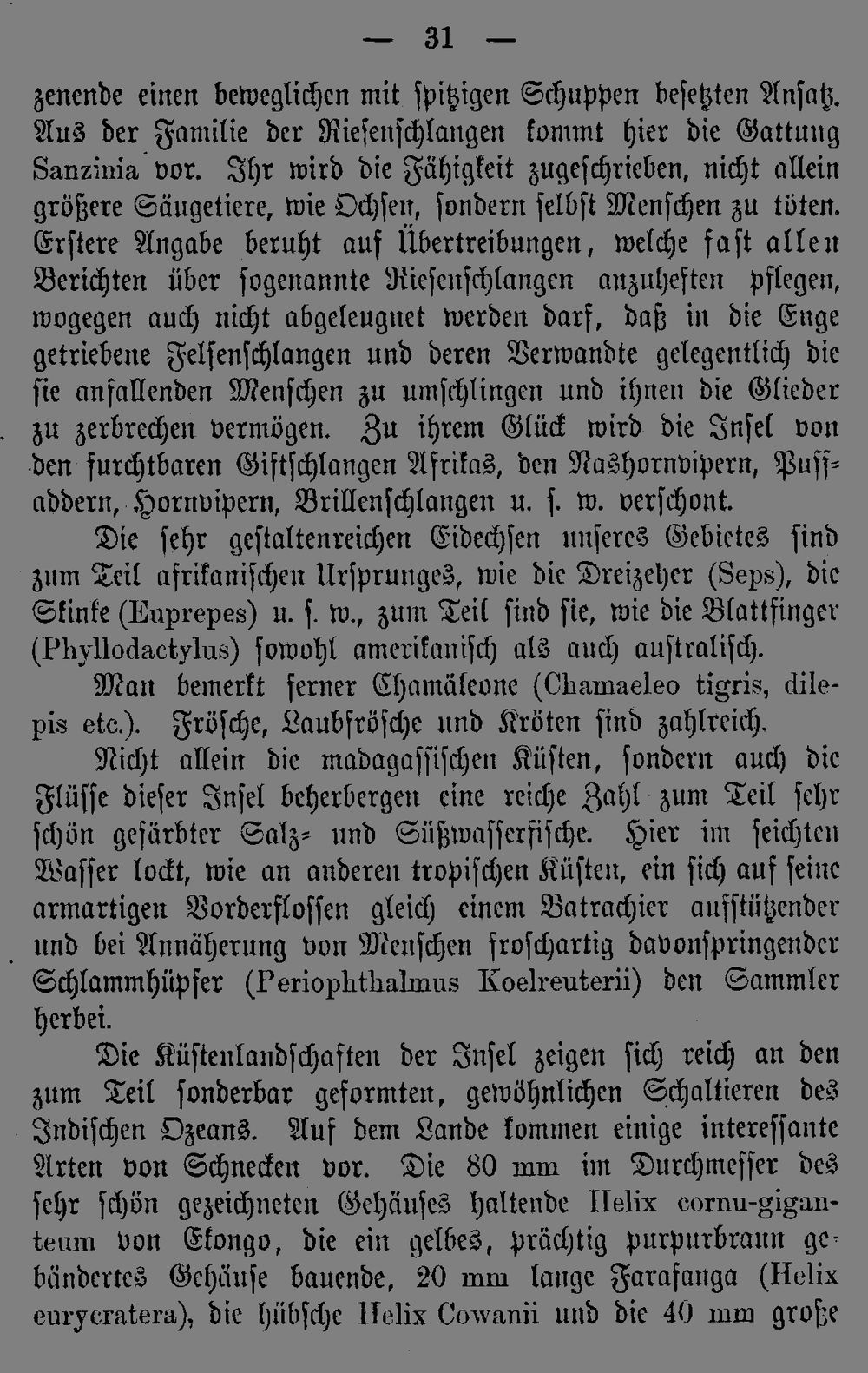 — 31 —

zenende einen beweglichen mit spitzigen Schuppen besetzten Ansatz. Aus der Familie der Riesenschlangen kommt hier die Gattung Sanzinia vor. Ihr wird die Fähigkeit zugeschrieben, nicht allein größere Säugetiere, wie Ochsen, sondern selbst Menschen zu töten. Erstere Angabe beruht auf Übertreibungen, welche fast allen Berichten über sogenannte Riesenschlangen anzuheften pflegen, wogegen auch nicht abgeleugnet werden darf, daß in die Enge getriebene Felsenschlangen und deren Verwandte gelegentlich die sie anfallenden Menschen zu umschlingen und ihnen die Glieder zu zerbrechen vermögen. Zu ihrem Glück wird die Insel von den furchtbaren Giftschlangen Afrikas, den Nashornvipern, Puffaddern, Hornvipern, Brillenschlangen u. s. w. verschont.

Die sehr gestaltenreichen Eidechsen unseres Gebietes sind zum Teil afrikanischen Ursprunges, wie die Dreizeher (Seps), die Skinke (Euprepes) u. s. w., zum Teil sind sie, wie die Blattfinger (Phyllodactylus) sowohl amerikanisch als auch australisch.

Man bemerkt ferner Chamäleone (Chamaeleo tigris, dilepis etc.). Frösche, Laubfrösche und Kröten sind zahlreich.

Nicht allein die madagassischen Küsten, sondern auch die Flüsse dieser Insel beherbergen eine reiche Zahl zum Teil sehr schön gefärbter Salz- und Süßwasserfische. Hier im seichten Wasser lockt, wie an anderen tropischen Küsten, ein sich auf seine armartigen Vorderflossen gleich einem Batrachier aufstützender und bei Annäherung von Menschen froschartig davonspringender Schlammhüpfer (Periophthalmus Koelreuterii) den Sammler herbei.

Die Küstenlandschaften der Insel zeigen sich reich an den zum Teil sonderbar geformten, gewöhnlichen Schaltieren des Indischen Ozeans. Auf dem Lande kommen einige interessante Arten von Schnecken vor. Die 80 mm im Durchmesser des sehr schön gezeichneten Gehäuses haltende Helix cornu-giganteum von Ekongo, die ein gelbes, prächtig purpurbraun gebändertes Gehäuse bauende, 20 mm lange Farafanga (Helix eurycratera), die hübsche Helix Cowanii und die 40 mm große